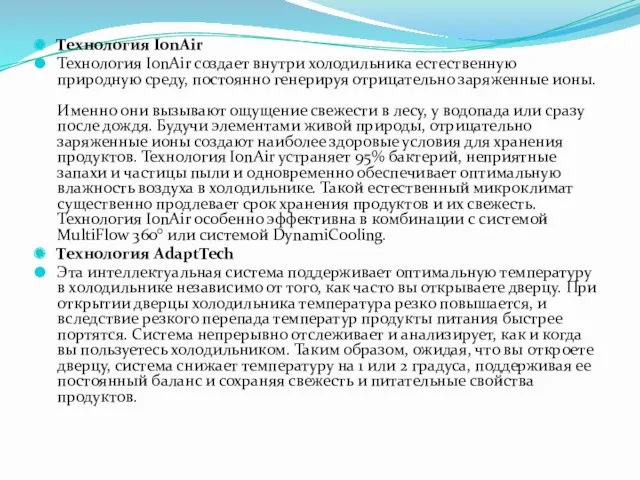 Технология IonAir

Технология IonAir создает внутри холодильника естественную природную среду, постоянно генерируя отрицательно заряженные ионы.

Именно они вызывают ощущение свежести в лесу, у водопада или сразу после дождя. Будучи элементами живой природы, отрицательно заряженные ионы создают наиболее здоровые условия для хранения продуктов. Технология IonAir устраняет 95% бактерий, неприятные запахи и частицы пыли и одновременно обеспечивает оптимальную влажность воздуха в холодильнике. Такой естественный микроклимат существенно продлевает срок хранения продуктов и их свежесть. Технология IonAir особенно эффективна в комбинации с системой MultiFlow 360° или системой DynamiCooling.

Технология AdaptTech

Эта интеллектуальная система поддерживает оптимальную температуру в холодильнике независимо от того, как часто вы открываете дверцу. При открытии дверцы холодильника температура резко повышается, и вследствие резкого перепада температур продукты питания быстрее портятся. Система непрерывно отслеживает и анализирует, как и когда вы пользуетесь холодильником. Таким образом, ожидая, что вы откроете дверцу, система снижает температуру на 1 или 2 градуса, поддерживая ее постоянный баланс и сохраняя свежесть и питательные свойства продуктов.